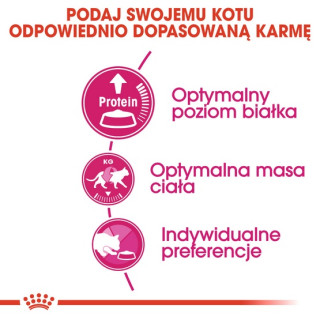 PODAJ SWOJEMU KOTU ODPOWIEDNIO DOPASOWANĄ KARMĘ

Protein

Optymalny poziom białka

KG

Optymalna masa ciała

Indywidualne preferencje